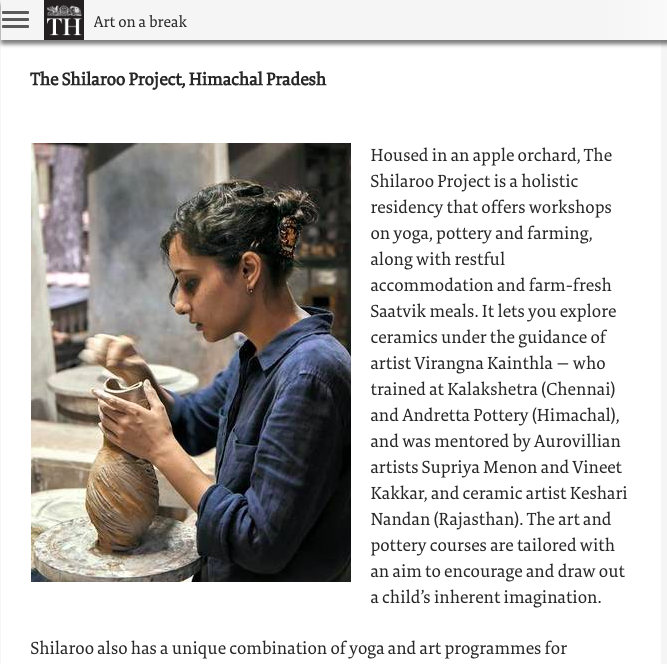 TH Art on a break

The Shilaroo Project, Himachal Pradesh

Housed in an apple orchard, The Shilaroo Project is a holistic residency that offers workshops on yoga, pottery and farming, along with restful accommodation and farm-fresh Saatvik meals. It lets you explore ceramics under the guidance of artist Virangna Kainthla — who trained at Kalakshetra (Chennai) and Andretta Pottery (Himachal), and was mentored by Aurovillian artists Supriya Menon and Vineet Kakkar, and ceramic artist Keshari Nandan (Rajasthan). The art and pottery courses are tailored with an aim to encourage and draw out a child's inherent imagination.

Shilaroo also has a unique combination of yoga and art programmes for